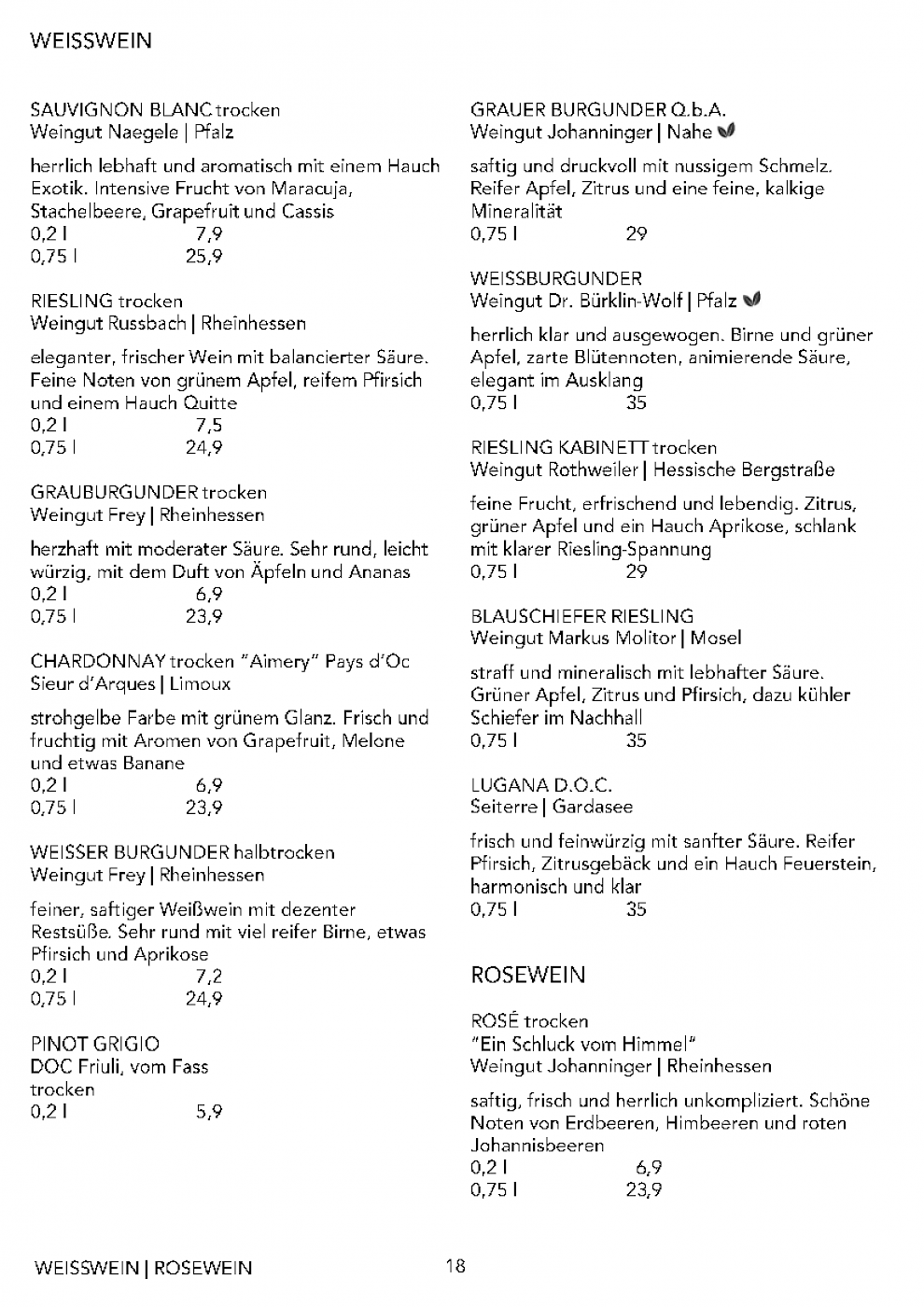 WEISSWEIN

SAUVIGNON BLANC trocken
Weingut Naegele | Pfalz

herrlich lebhaft und aromatisch mit einem Hauch Exotik. Intensive Frucht von Maracuja, Stachelbeere, Grapefruit und Cassis
0,2 l 7,9
0,75 l 25,9

RIESLING trocken
Weingut Russbach | Rheinhessen

eleganter, frischer Wein mit balancierter Säure. Feine Noten von grünem Apfel, reifem Pfirsich und einem Hauch Quitte
0,2 l 7,5
0,75 l 24,9

GRAUBURGUNDER trocken
Weingut Frey | Rheinhessen

herzhaft mit moderater Säure. Sehr rund, leicht würzig, mit dem Duft von Äpfeln und Ananas
0,2 l 6,9
0,75 l 23,9

CHARDONNAY trocken "Aimery" Pays d'Oc
Sieur d'Arques | Limoux

strohgelbe Farbe mit grünem Glanz. Frisch und fruchtig mit Aromen von Grapefruit, Melone und etwas Banane
0,2 l 6,9
0,75 l 23,9

WEISSER BURGUNDER halbtrocken
Weingut Frey | Rheinhessen

feiner, saftiger Weißwein mit dezenter Restsüße. Sehr rund mit viel reifer Birne, etwas Pfirsich und Aprikose
0,2 l 7,2
0,75 l 24,9

PINOT GRIGIO
DOC Friuli, vom Fass
trocken
0,2 l 5,9

GRAUER BURGUNDER Q.b.A.
Weingut Johanninger | Nahe

saftig und druckvoll mit nussigem Schmelz. Reifer Apfel, Zitrus und eine feine, kalkige Mineralität
0,75 l 29

WEISSBURGUNDER
Weingut Dr. Bürklin-Wolf | Pfalz

herrlich klar und ausgewogen. Birne und grüner Apfel, zarte Blütennoten, animierende Säure, elegant im Ausklang
0,75 l 35

RIESLING KABINETT trocken
Weingut Rothweiler | Hessische Bergstraße

feine Frucht, erfrischend und lebendig. Zitrus, grüner Apfel und ein Hauch Aprikose, schlank mit klarer Riesling-Spannung
0,75 l 29

BLAUSCHIEFER RIESLING
Weingut Markus Molitor | Mosel

straff und mineralisch mit lebhafter Säure. Grüner Apfel, Zitrus und Pfirsich, dazu kühler Schiefer im Nachhall
0,75 l 35

LUGANA D.O.C.
Seiterre | Gardasee

frisch und feinwürzig mit sanfter Säure. Reifer Pfirsich, Zitrusgebäck und ein Hauch Feuerstein, harmonisch und klar
0,75 l 35

ROSEWEIN

ROSÉ trocken
"Ein Schluck vom Himmel"
Weingut Johanninger | Rheinhessen

saftig, frisch und herrlich unkompliziert. Schöne Noten von Erdbeeren, Himbeeren und roten Johannisbeeren
0,2 l 6,9
0,75 l 23,9

WEISSWEIN | ROSEWEIN 18